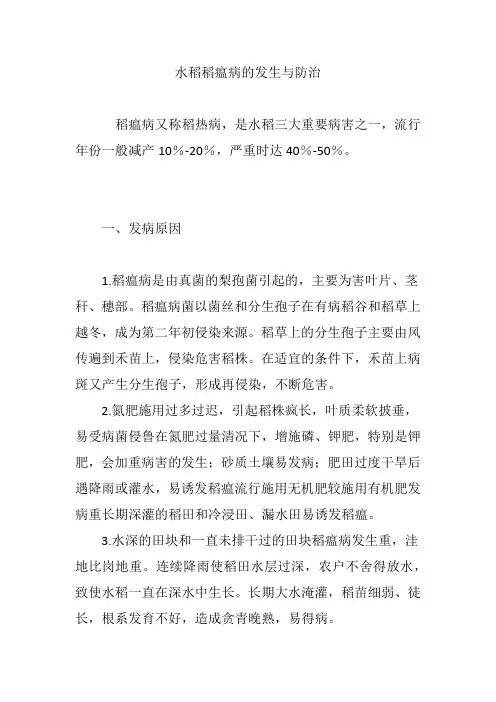 水稻稻瘟病的发生与防治

稻瘟病又称稻热病，是水稻三大重要病害之一，流行年份一般减产 10%-20%，严重时达 40%-50%。

一、发病原因

1.稻瘟病是由真菌的梨孢菌引起的，主要为害叶片、茎秆、穗部。稻瘟病菌以菌丝和分生孢子在有病稻谷和稻草上越冬，成为第二年初侵染来源。稻草上的分生孢子主要由风传遍到禾苗上，侵染危害稻株。在适宜的条件下，禾苗上病斑又产生分生孢子，形成再侵染，不断危害。

2.氮肥施用过多过迟，引起稻株疯长，叶质柔软披垂，易受病菌侵鲁在氮肥过量清况下，增施磷、钾肥，特别是钾肥，会加重病害的发生；砂质土壤易发病；肥田过度干旱后遇降雨或灌水，易诱发稻瘟流行施用无机肥较施用有机肥发病重长期深灌的稻田和冷浸田、漏水田易诱发稻瘟。

3.水深的田块和一直未排干过的田块稻瘟病发生重，洼地比岗地重。连续降雨使稻田水层过深，农户不舍得放水，致使水稻一直在深水中生长。长期大水淹灌，稻苗细弱、徒长，根系发育不好，造成贪青晚熟，易得病。